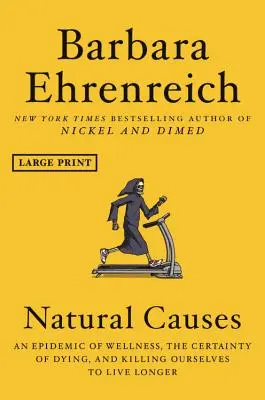 Barbara Ehrenreich

NEW YORK TIMES BESTSELLING AUTHOR OF NICKEL AND DIMED

LARGE PRINT

Natural Causes

AN EPIDEMIC OF WELLNESS, THE CERTAINTY OF DYING, AND KILLING OURSELVES TO LIVE LONGER